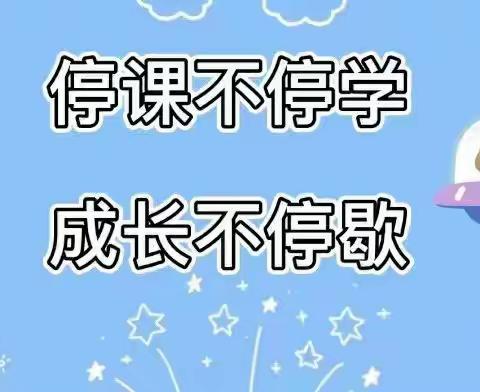 停课不停学

成长不停歇